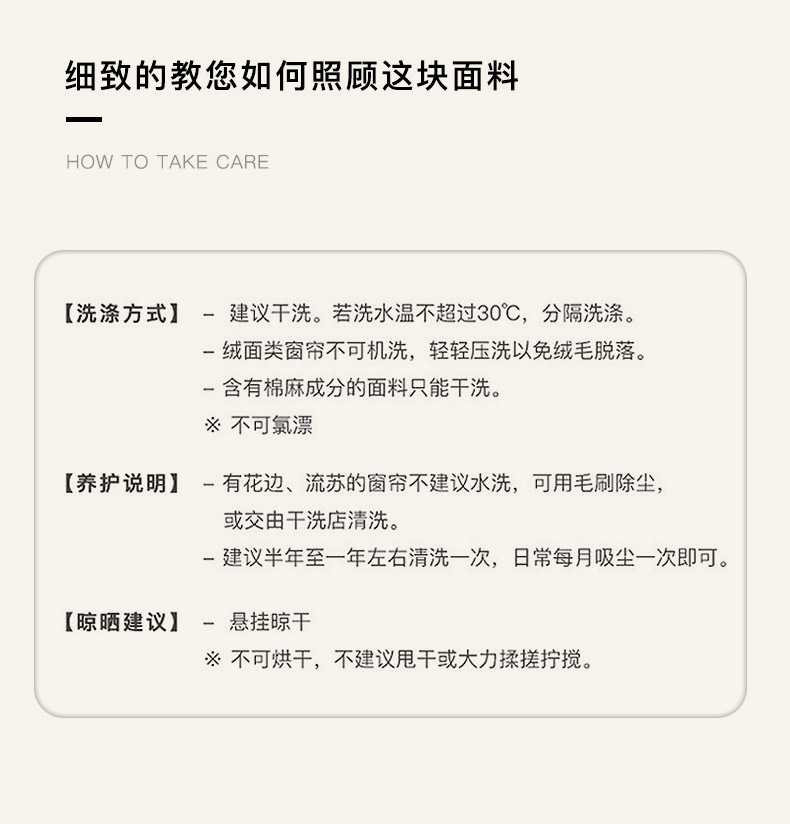 细致的教您如何照顾这块面料

HOW TO TAKE CARE

【洗涤方式】 - 建议干洗。若洗水温不超过30℃，分隔洗涤。
- 绒面类窗帘不可机洗，轻轻压洗以免绒毛脱落。
- 含有棉麻成分的面料只能干洗。
※ 不可氯漂

【养护说明】 - 有花边、流苏的窗帘不建议水洗，可用毛刷除尘，或交由干洗店清洗。
- 建议半年至一年左右清洗一次，日常每月吸尘一次即可。

【晾晒建议】 - 悬挂晾干
※ 不可烘干，不建议甩干或大力揉搓拧搅。